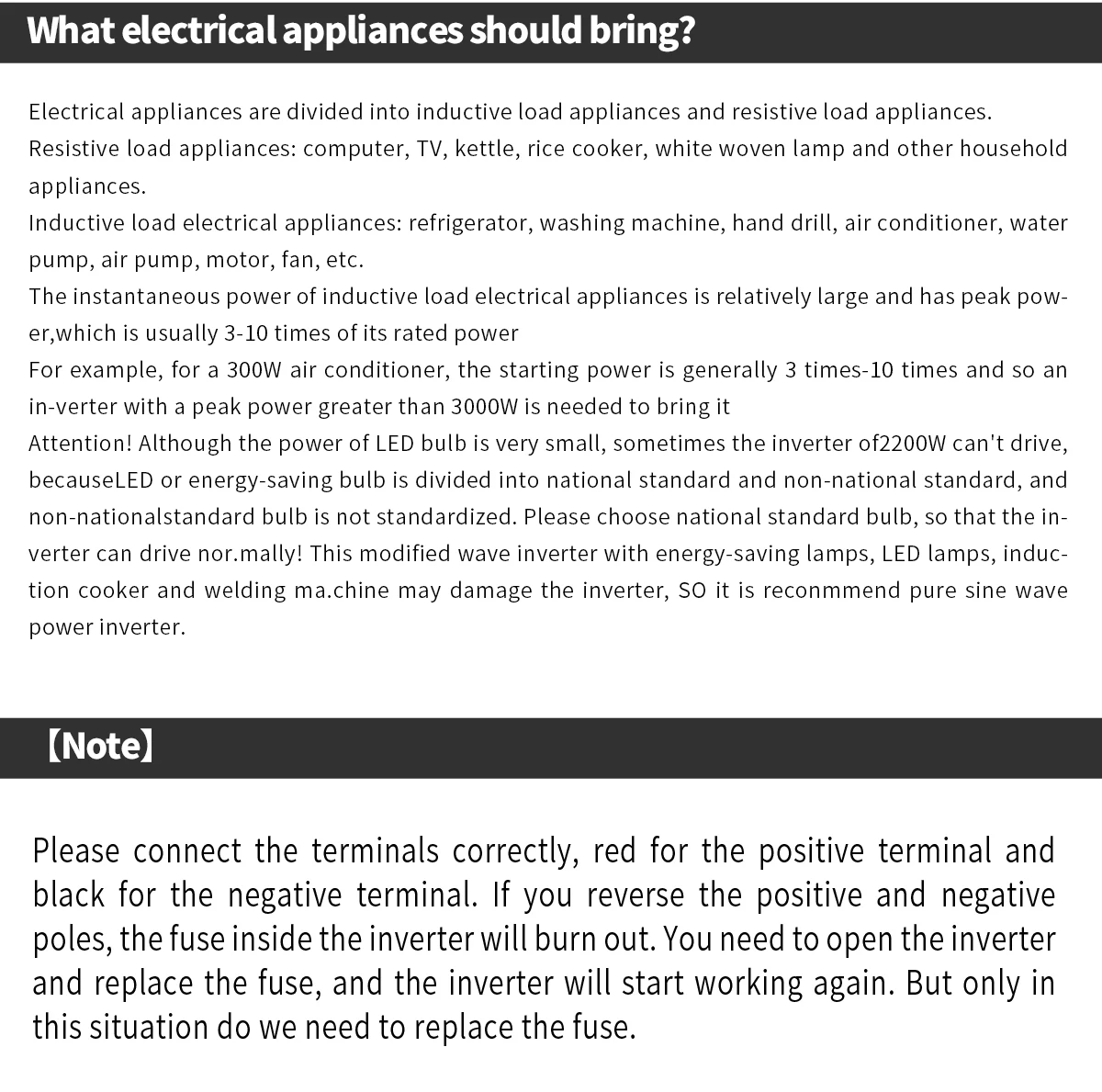 What electrical appliances should bring?

Electrical appliances are divided into inductive load appliances and resistive load appliances.
Resistive load appliances: computer, TV, kettle, rice cooker, white woven lamp and other household appliances.
Inductive load electrical appliances: refrigerator, washing machine, hand drill, air conditioner, water pump, air pump, motor, fan, etc.
The instantaneous power of inductive load electrical appliances is relatively large and has peak power,which is usually 3-10 times of its rated power
For example, for a 300W air conditioner, the starting power is generally 3 times-10 times and so an in-verter with a peak power greater than 3000W is needed to bring it
Attention! Although the power of LED bulb is very small, sometimes the inverter of2200W can't drive, becauseLED or energy-saving bulb is divided into national standard and non-national standard, and non-nationalstandard bulb is not standardized. Please choose national standard bulb, so that the inverter can drive nor.mally! This modified wave inverter with energy-saving lamps, LED lamps, induction cooker and welding ma.chine may damage the inverter, SO it is reconmmend pure sine wave power inverter.

【Note】

Please connect the terminals correctly, red for the positive terminal and black for the negative terminal. If you reverse the positive and negative poles, the fuse inside the inverter will burn out. You need to open the inverter and replace the fuse, and the inverter will start working again. But only in this situation do we need to replace the fuse.